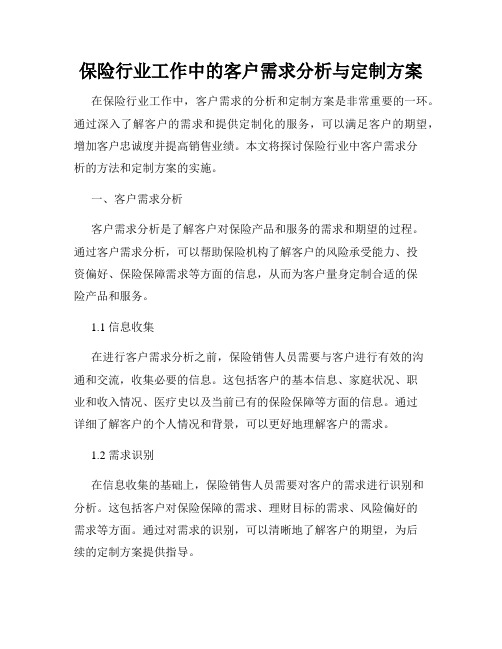 保险行业工作中的客户需求分析与定制方案

在保险行业工作中，客户需求的分析和定制方案是非常重要的一环。通过深入了解客户的需求和提供定制化的服务，可以满足客户的期望，增加客户忠诚度并提高销售业绩。本文将探讨保险行业中客户需求分析的方法和定制方案的实施。

一、客户需求分析

客户需求分析是了解客户对保险产品和服务的需求和期望的过程。通过客户需求分析，可以帮助保险机构了解客户的风险承受能力、投资偏好、保险保障需求等方面的信息，从而为客户量身定制合适的保险产品和服务。

1.1 信息收集

在进行客户需求分析之前，保险销售人员需要与客户进行有效的沟通和交流，收集必要的信息。这包括客户的基本信息、家庭状况、职业和收入情况、医疗史以及当前已有的保险保障等方面的信息。通过详细了解客户的个人情况和背景，可以更好地理解客户的需求。

1.2 需求识别

在信息收集的基础上，保险销售人员需要对客户的需求进行识别和分析。这包括客户对保险保障的需求、理财目标的需求、风险偏好的需求等方面。通过对需求的识别，可以清晰地了解客户的期望，为后续的定制方案提供指导。